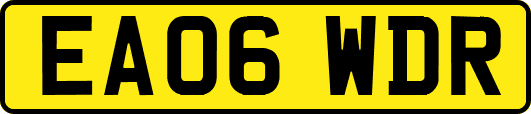 EA06 WDR